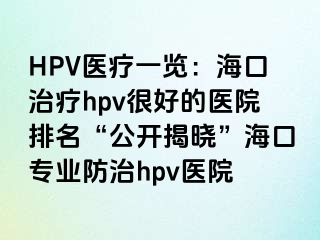 HPV医疗一览：海口治疗hpv很好的医院排名“公开揭晓”海口专业防治hpv医院